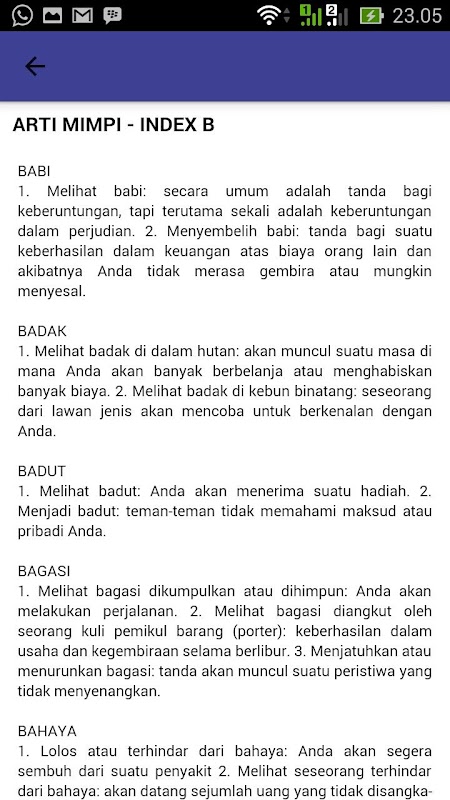 23.05

ARTI MIMPI - INDEX B

BABI
1. Melihat babi: secara umum adalah tanda bagi keberuntungan, tapi terutama sekali adalah keberuntungan dalam perjudian. 2. Menyembelih babi: tanda bagi suatu keberhasilan dalam keuangan atas biaya orang lain dan akibatnya Anda tidak merasa gembira atau mungkin menyesal.

BADAK
1. Melihat badak di dalam hutan: akan muncul suatu masa di mana Anda akan banyak berbelanja atau menghabiskan banyak biaya. 2. Melihat badak di kebun binatang: seseorang dari lawan jenis akan mencoba untuk berkenalan dengan Anda.

BADUT
1. Melihat badut: Anda akan menerima suatu hadiah. 2. Menjadi badut: teman-teman tidak memahami maksud atau pribadi Anda.

BAGASI
1. Melihat bagasi dikumpulkan atau dihimpun: Anda akan melakukan perjalanan. 2. Melihat bagasi diangkut oleh seorang kuli pemikul barang (porter): keberhasilan dalam usaha dan kegembiraan selama berlibur. 3. Menjatuhkan atau menurunkan bagasi: tanda akan muncul suatu peristiwa yang tidak menyenangkan.

BAHAYA
1. Lolos atau terhindar dari bahaya: Anda akan segera sembuh dari suatu penyakit 2. Melihat seseorang terhindar dari bahaya: akan datang sejumlah uang yang tidak disangka-